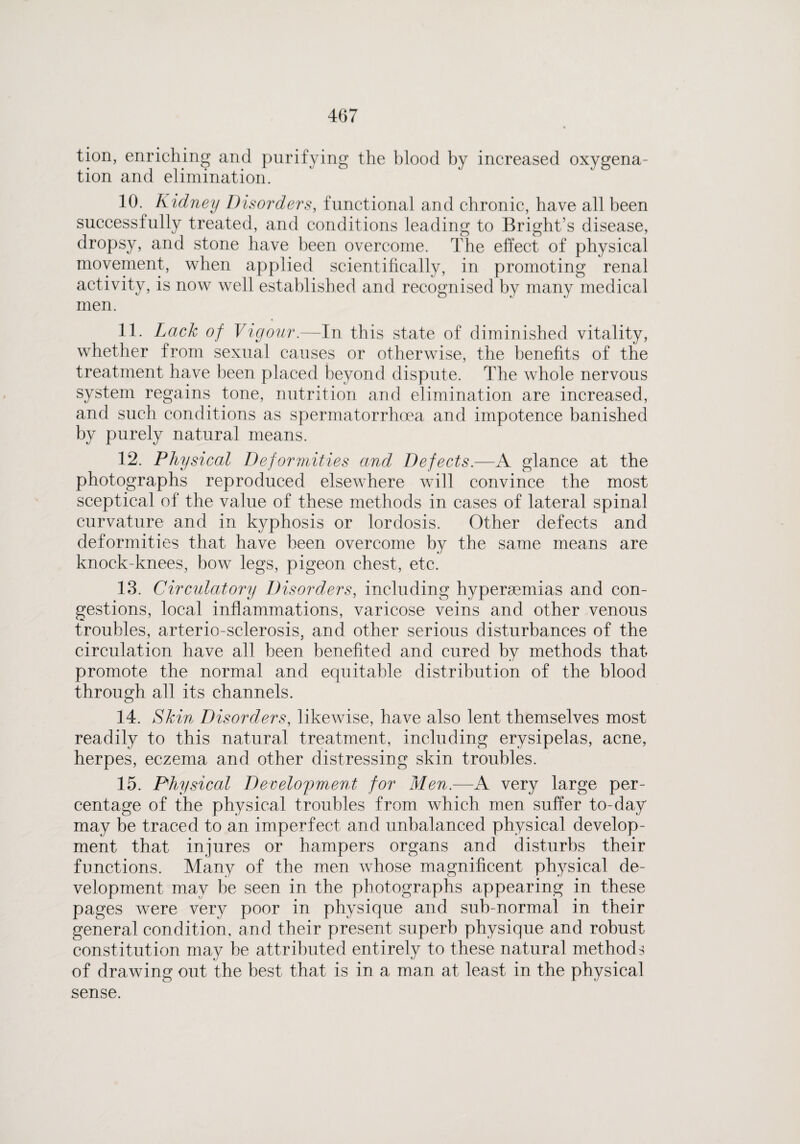 467

tion, enriching and purifying the blood by increased oxygenation and elimination.

10. Kidney Disorders, functional and chronic, have all been successfully treated, and conditions leading to Bright's disease, dropsy, and stone have been overcome. The effect of physical movement, when applied scientifically, in promoting renal activity, is now well established and recognised by many medical men.

11. Lack of Vigour.—In this state of diminished vitality, whether from sexual causes or otherwise, the benefits of the treatment have been placed beyond dispute. The whole nervous system regains tone, nutrition and elimination are increased, and such conditions as spermatorrhœa and impotence banished by purely natural means.

12. Physical Deformities and Defects.—A glance at the photographs reproduced elsewhere will convince the most sceptical of the value of these methods in cases of lateral spinal curvature and in kyphosis or lordosis. Other defects and deformities that have been overcome by the same means are knock-knees, bow legs, pigeon chest, etc.

13. Circulatory Disorders, including hyperæmias and congestions, local inflammations, varicose veins and other venous troubles, arterio-sclerosis, and other serious disturbances of the circulation have all been benefited and cured by methods that promote the normal and equitable distribution of the blood through all its channels.

14. Skin Disorders, likewise, have also lent themselves most readily to this natural treatment, including erysipelas, acne, herpes, eczema and other distressing skin troubles.

15. Physical Development for Men.—A very large percentage of the physical troubles from which men suffer to-day may be traced to an imperfect and unbalanced physical development that injures or hampers organs and disturbs their functions. Many of the men whose magnificent physical development may be seen in the photographs appearing in these pages were very poor in physique and sub-normal in their general condition, and their present superb physique and robust constitution may be attributed entirely to these natural methods of drawing out the best that is in a man at least in the physical sense.